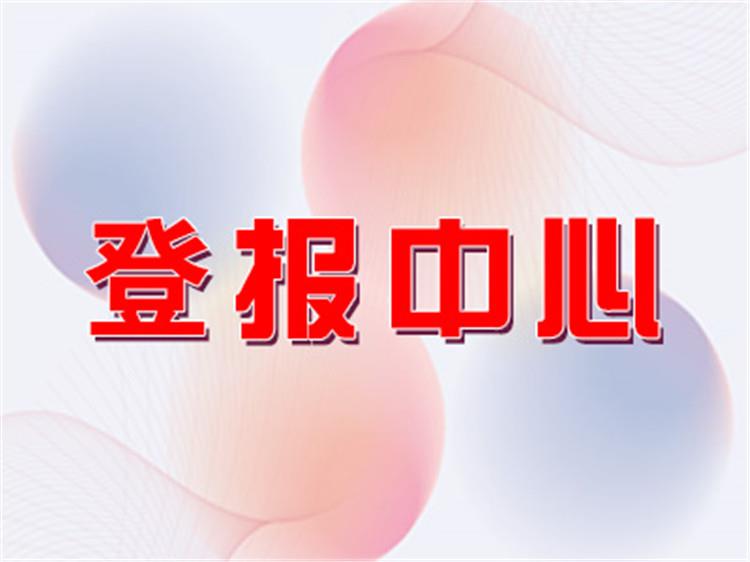 登报中心